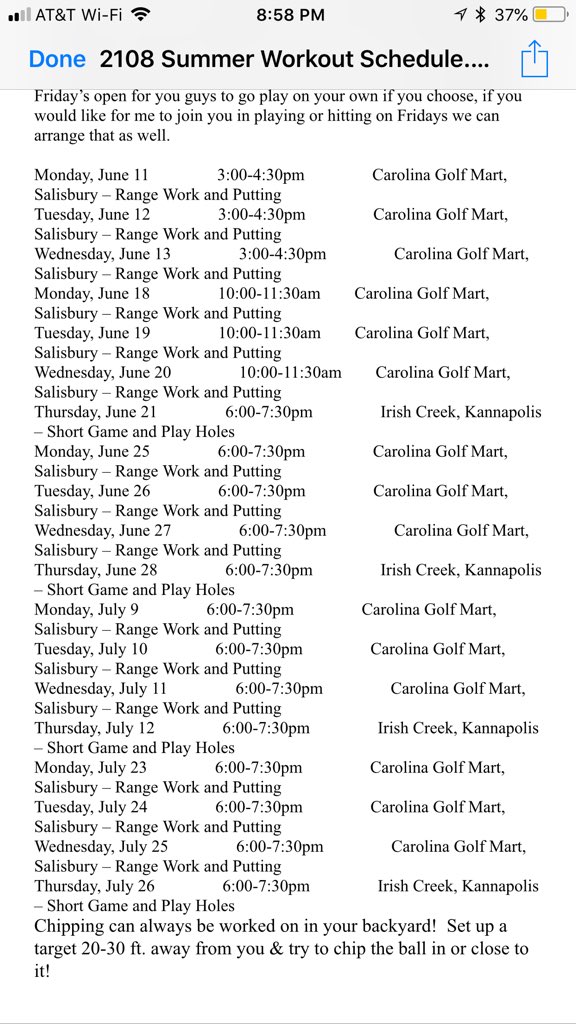 AT&T Wi-Fi 8:58 PM 37%

Done 2108 Summer Workout Schedule....

Friday's open for you guys to go play on your own if you choose, if you would like for me to join you in playing or hitting on Fridays we can arrange that as well.

Monday, June 11 3:00-4:30pm Carolina Golf Mart, Salisbury – Range Work and Putting
Tuesday, June 12 3:00-4:30pm Carolina Golf Mart, Salisbury – Range Work and Putting
Wednesday, June 13 3:00-4:30pm Carolina Golf Mart, Salisbury – Range Work and Putting
Monday, June 18 10:00-11:30am Carolina Golf Mart, Salisbury – Range Work and Putting
Tuesday, June 19 10:00-11:30am Carolina Golf Mart, Salisbury – Range Work and Putting
Wednesday, June 20 10:00-11:30am Carolina Golf Mart, Salisbury – Range Work and Putting
Thursday, June 21 6:00-7:30pm Irish Creek, Kannapolis – Short Game and Play Holes
Monday, June 25 6:00-7:30pm Carolina Golf Mart, Salisbury – Range Work and Putting
Tuesday, June 26 6:00-7:30pm Carolina Golf Mart, Salisbury – Range Work and Putting
Wednesday, June 27 6:00-7:30pm Carolina Golf Mart, Salisbury – Range Work and Putting
Thursday, June 28 6:00-7:30pm Irish Creek, Kannapolis – Short Game and Play Holes
Monday, July 9 6:00-7:30pm Carolina Golf Mart, Salisbury – Range Work and Putting
Tuesday, July 10 6:00-7:30pm Carolina Golf Mart, Salisbury – Range Work and Putting
Wednesday, July 11 6:00-7:30pm Carolina Golf Mart, Salisbury – Range Work and Putting
Thursday, July 12 6:00-7:30pm Irish Creek, Kannapolis – Short Game and Play Holes
Monday, July 23 6:00-7:30pm Carolina Golf Mart, Salisbury – Range Work and Putting
Tuesday, July 24 6:00-7:30pm Carolina Golf Mart, Salisbury – Range Work and Putting
Wednesday, July 25 6:00-7:30pm Carolina Golf Mart, Salisbury – Range Work and Putting
Thursday, July 26 6:00-7:30pm Irish Creek, Kannapolis – Short Game and Play Holes
Chipping can always be worked on in your backyard! Set up a target 20-30 ft. away from you & try to chip the ball in or close to it!